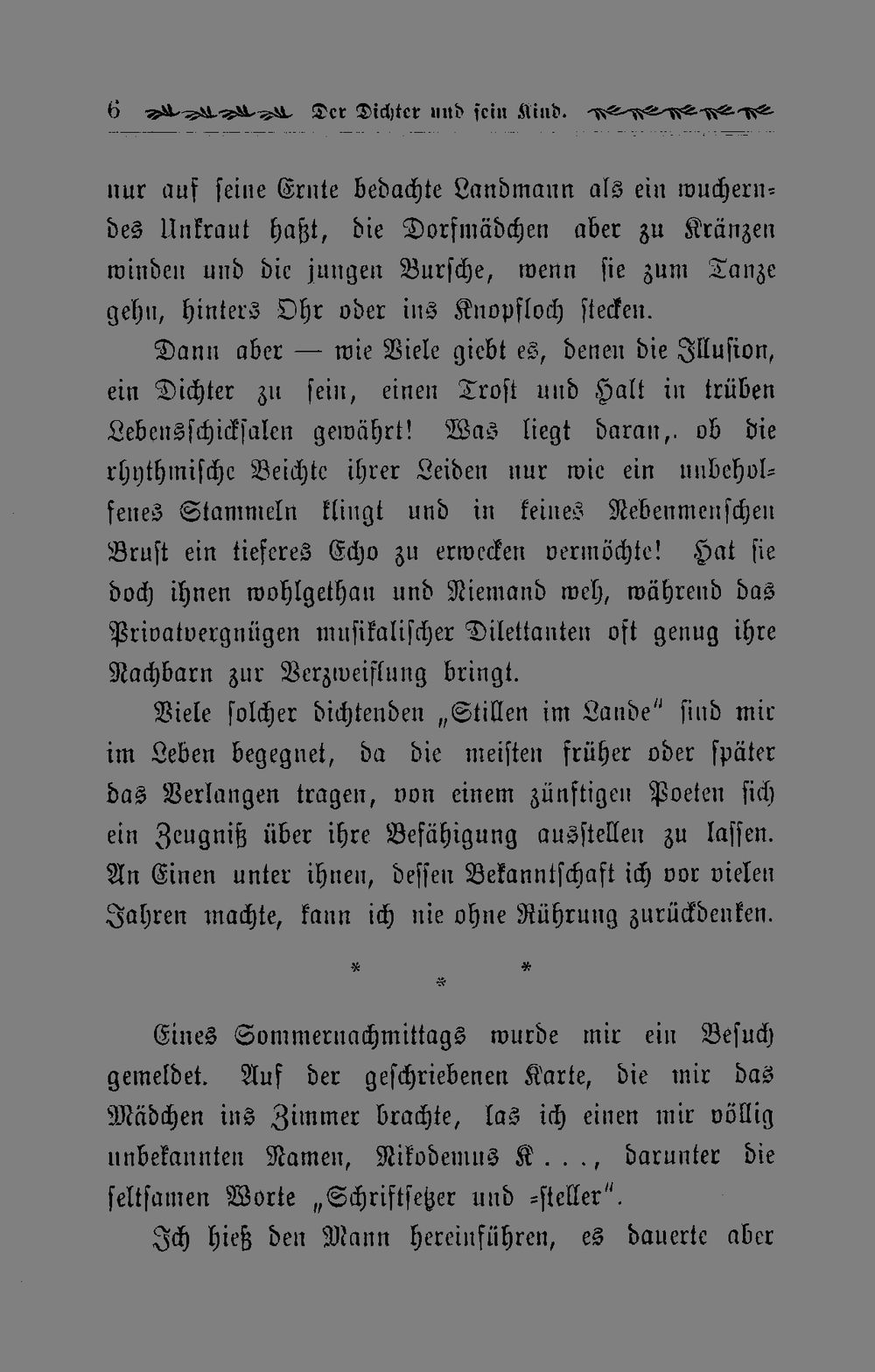 6 Der Dichter und sein Kind.

nur auf seine Ernte bedachte Landmann als ein wucherndes Unkraut haßt, die Dorfmädchen aber zu Kränzen winden und die jungen Bursche, wenn sie zum Tanze gehn, hinters Ohr oder ins Knopfloch stecken.

Dann aber — wie Viele giebt es, denen die Illusion, ein Dichter zu sein, einen Trost und Halt in trüben Lebensschicksalen gewährt! Was liegt daran,. ob die rhythmische Beichte ihrer Leiden nur wie ein unbeholfenes Stammeln klingt und in keines Nebenmenschen Brust ein tieferes Echo zu erwecken vermöchte! Hat sie doch ihnen wohlgethan und Niemand weh, während das Privatvergnügen musikalischer Dilettanten oft genug ihre Nachbarn zur Verzweiflung bringt.

Viele solcher dichtenden „Stillen im Lande" sind mir im Leben begegnet, da die meisten früher oder später das Verlangen tragen, von einem zünftigen Poeten sich ein Zeugniß über ihre Befähigung ausstellen zu lassen. An Einen unter ihnen, dessen Bekanntschaft ich vor vielen Jahren machte, kann ich nie ohne Rührung zurückdenken.

* * *

Eines Sommernachmittags wurde mir ein Besuch gemeldet. Auf der geschriebenen Karte, die mir das Mädchen ins Zimmer brachte, las ich einen mir völlig unbekannten Namen, Nikodemus K . . ., darunter die seltsamen Worte „Schriftsetzer und -steller".

Ich hieß den Mann hereinführen, es dauerte aber